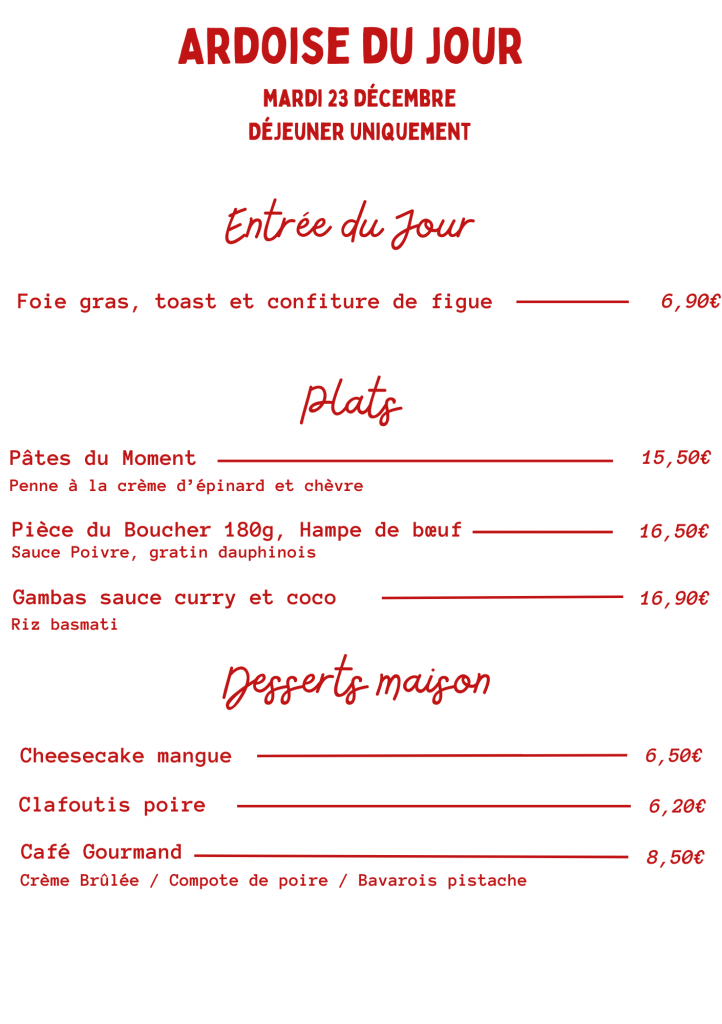 ARDOISE DU JOUR
MARDI 23 DÉCEMBRE
DÉJEUNER UNIQUEMENT

Entrée du Jour

Foie gras, toast et confiture de figue 6,90€

Plats

Pâtes du Moment 15,50€
Penne à la crème d'épinard et chèvre

Pièce du Boucher 180g, Hampe de bœuf 16,50€
Sauce Poivre, gratin dauphinois

Gambas sauce curry et coco 16,90€
Riz basmati

Desserts maison

Cheesecake mangue 6,50€

Clafoutis poire 6,20€

Café Gourmand 8,50€
Crème Brûlée / Compote de poire / Bavarois pistache